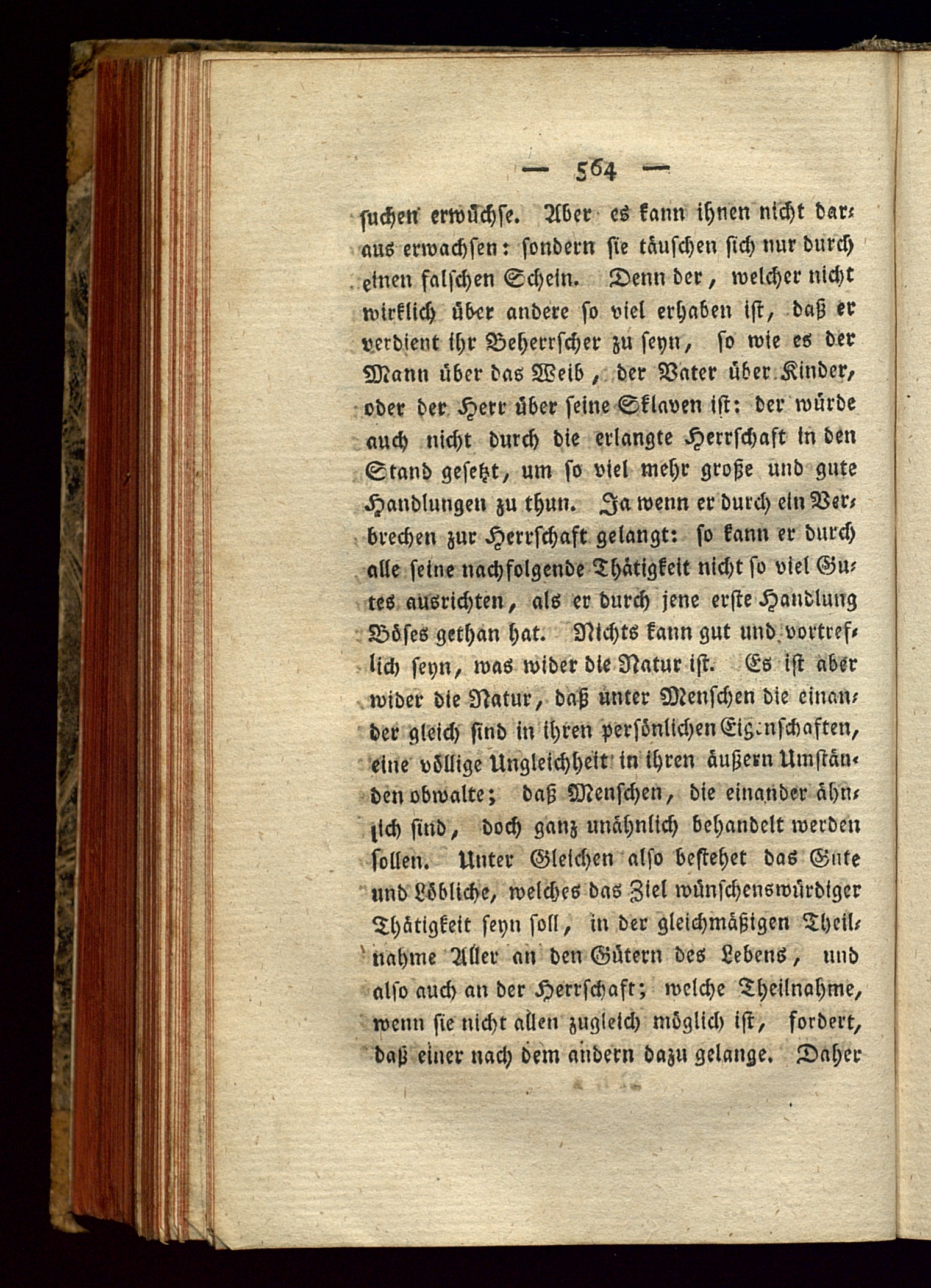 — 564 —

suchen erwüchse. Aber es kann ihnen nicht daraus erwachsen: sondern sie täuschen sich nur durch einen falschen Schein. Denn der, welcher nicht wirklich über andere so viel erhaben ist, daß er verdient ihr Beherrscher zu seyn, so wie es der Mann über das Weib, der Vater über Kinder, oder der Herr über seine Sklaven ist: der würde auch nicht durch die erlangte Herrschaft in den Stand gesetzt, um so viel mehr große und gute Handlungen zu thun. Ja wenn er durch ein Verbrechen zur Herrschaft gelangt: so kann er durch alle seine nachfolgende Thätigkeit nicht so viel Gutes ausrichten, als er durch jene erste Handlung Böses gethan hat. Nichts kann gut und vortreflich seyn, was wider die Natur ist. Es ist aber wider die Natur, daß unter Menschen die einander gleich sind in ihren persönlichen Eigenschaften, eine völlige Ungleichheit in ihren äußern Umständen obwalte; daß Menschen, die einander ähnlich sind, doch ganz unähnlich behandelt werden sollen. Unter Gleichen also bestehet das Gute und Löbliche, welches das Ziel wünschenswürdiger Thätigkeit seyn soll, in der gleichmäßigen Theilnahme Aller an den Gütern des Lebens, und also auch an der Herrschaft; welche Theilnahme, wenn sie nicht allen zugleich möglich ist, fordert, daß einer nach dem andern dazu gelange. Daher